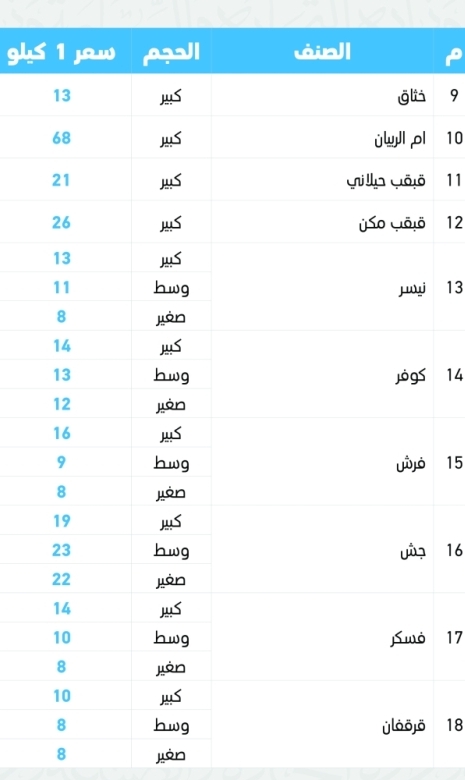 | م | الصنف | الحجم | سعر 1 كيلو |
|---|---|---|---|
| 9 | خثاق | كبير | 13 |
| 10 | ام الربيان | كبير | 68 |
| 11 | قبقب حيلاني | كبير | 21 |
| 12 | قبقب مكن | كبير | 26 |
| 13 | نيسر | كبير | 13 |
| | | وسط | 11 |
| | | صغير | 8 |
| 14 | كوفر | كبير | 14 |
| | | وسط | 13 |
| | | صغير | 12 |
| 15 | فرش | كبير | 16 |
| | | وسط | 9 |
| | | صغير | 8 |
| 16 | جش | كبير | 19 |
| | | وسط | 23 |
| | | صغير | 22 |
| 17 | فسكر | كبير | 14 |
| | | وسط | 10 |
| | | صغير | 8 |
| 18 | قرقفان | كبير | 10 |
| | | وسط | 8 |
| | | صغير | 8 |